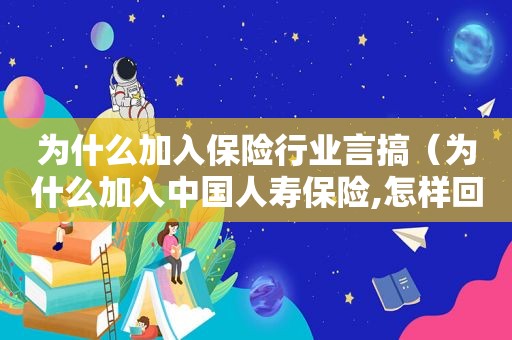 为什么加入保险行业言搞（为什么加入中国人寿保险,怎样回